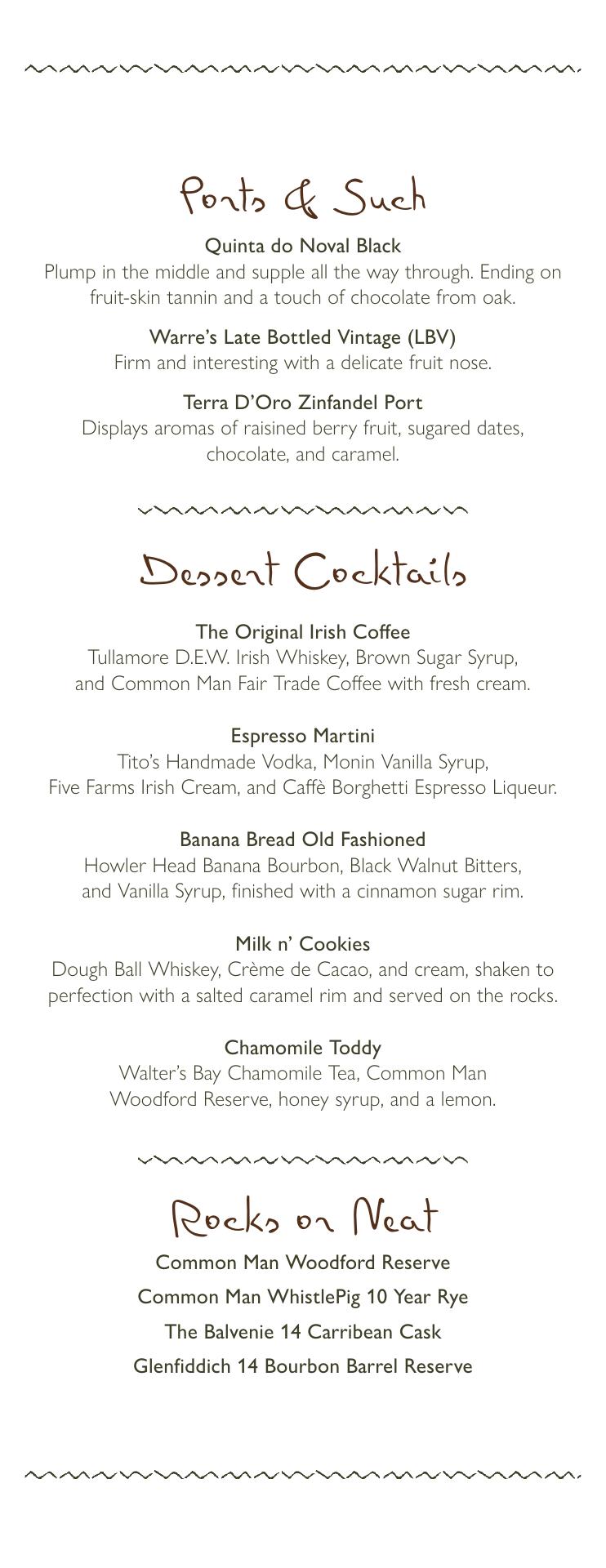 Ports & Such

Quinta do Noval Black
Plump in the middle and supple all the way through. Ending on fruit-skin tannin and a touch of chocolate from oak.

Warre's Late Bottled Vintage (LBV)
Firm and interesting with a delicate fruit nose.

Terra D'Oro Zinfandel Port
Displays aromas of raisined berry fruit, sugared dates, chocolate, and caramel.

Dessert Cocktails

The Original Irish Coffee
Tullamore D.E.W. Irish Whiskey, Brown Sugar Syrup, and Common Man Fair Trade Coffee with fresh cream.

Espresso Martini
Tito's Handmade Vodka, Monin Vanilla Syrup, Five Farms Irish Cream, and Caffè Borghetti Espresso Liqueur.

Banana Bread Old Fashioned
Howler Head Banana Bourbon, Black Walnut Bitters, and Vanilla Syrup, finished with a cinnamon sugar rim.

Milk n' Cookies
Dough Ball Whiskey, Crème de Cacao, and cream, shaken to perfection with a salted caramel rim and served on the rocks.

Chamomile Toddy
Walter's Bay Chamomile Tea, Common Man Woodford Reserve, honey syrup, and a lemon.

Rocks or Neat

Common Man Woodford Reserve
Common Man WhistlePig 10 Year Rye
The Balvenie 14 Carribean Cask
Glenfiddich 14 Bourbon Barrel Reserve